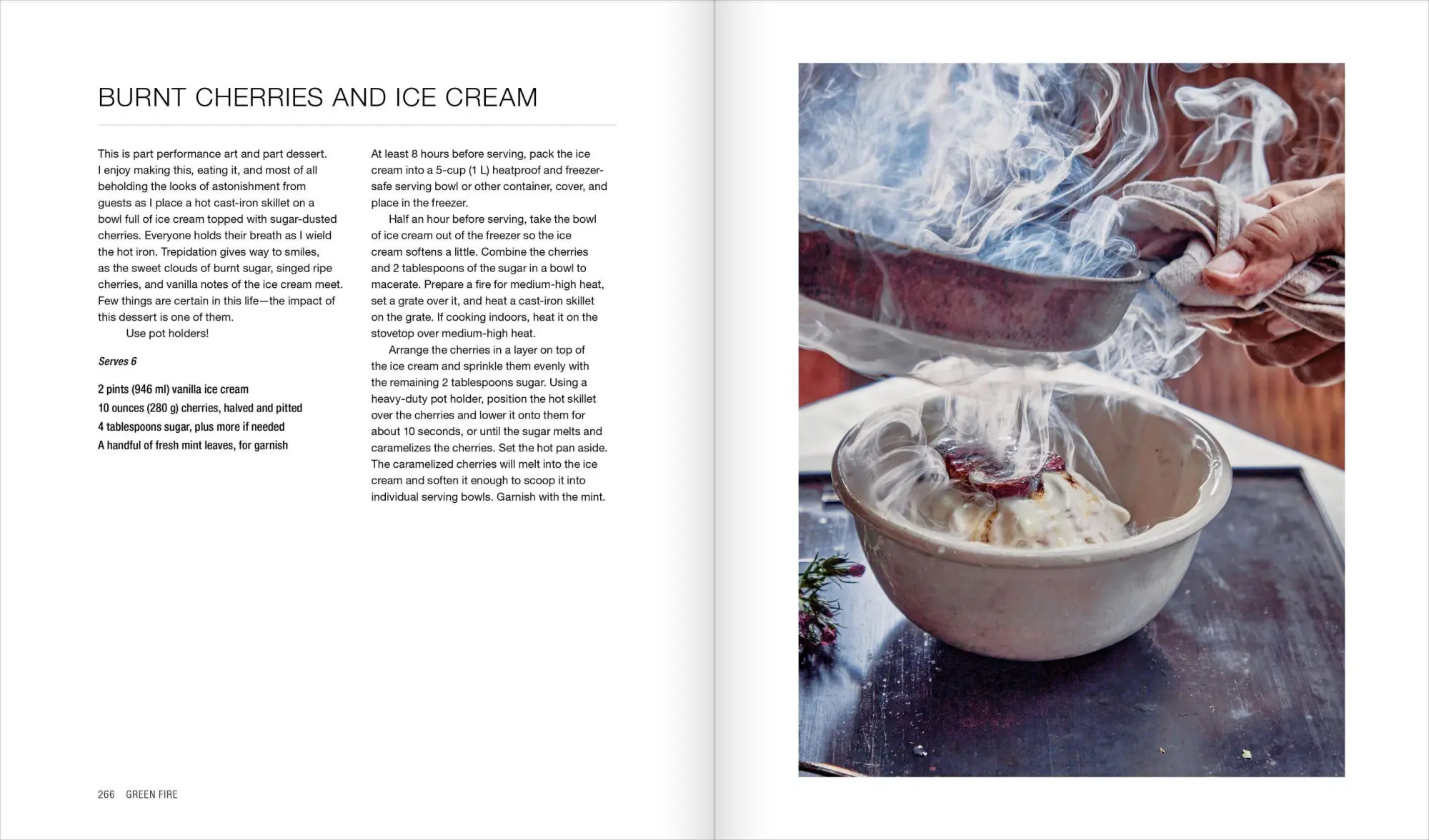 BURNT CHERRIES AND ICE CREAM

This is part performance art and part dessert. I enjoy making this, eating it, and most of all beholding the looks of astonishment from guests as I place a hot cast-iron skillet on a bowl full of ice cream topped with sugar-dusted cherries. Everyone holds their breath as I wield the hot iron. Trepidation gives way to smiles, as the sweet clouds of burnt sugar, singed ripe cherries, and vanilla notes of the ice cream meet. Few things are certain in this life—the impact of this dessert is one of them.

Use pot holders!

Serves 6

2 pints (946 ml) vanilla ice cream
10 ounces (280 g) cherries, halved and pitted
4 tablespoons sugar, plus more if needed
A handful of fresh mint leaves, for garnish

At least 8 hours before serving, pack the ice cream into a 5-cup (1 L) heatproof and freezer-safe serving bowl or other container, cover, and place in the freezer.

Half an hour before serving, take the bowl of ice cream out of the freezer so the ice cream softens a little. Combine the cherries and 2 tablespoons of the sugar in a bowl to macerate. Prepare a fire for medium-high heat, set a grate over it, and heat a cast-iron skillet on the grate. If cooking indoors, heat it on the stovetop over medium-high heat.

Arrange the cherries in a layer on top of the ice cream and sprinkle them evenly with the remaining 2 tablespoons sugar. Using a heavy-duty pot holder, position the hot skillet over the cherries and lower it onto them for about 10 seconds, or until the sugar melts and caramelizes the cherries. Set the hot pan aside. The caramelized cherries will melt into the ice cream and soften it enough to scoop it into individual serving bowls. Garnish with the mint.

266 GREEN FIRE